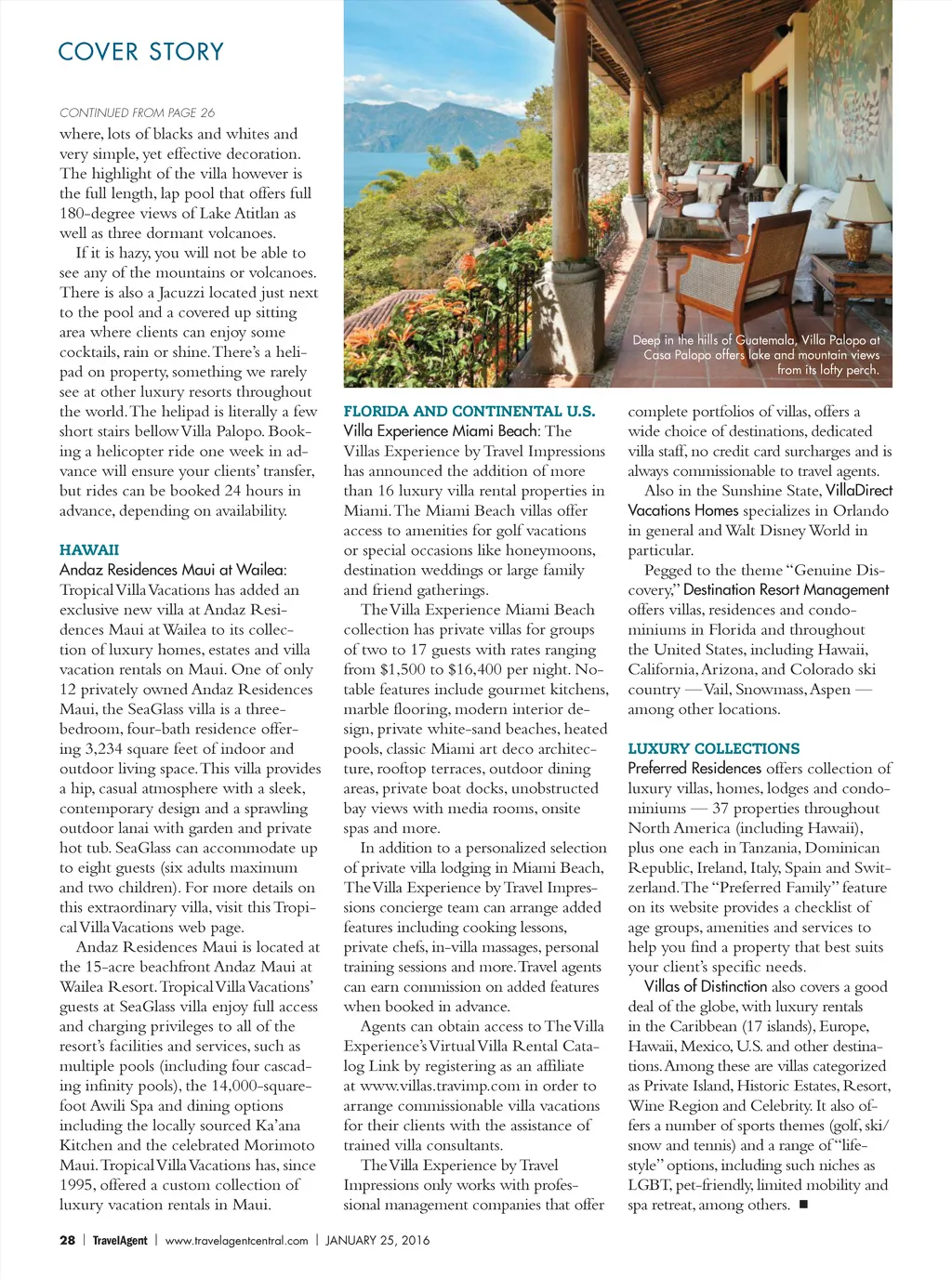 COVER STORY

CONTINUED FROM PAGE 26

where, lots of blacks and whites and very simple, yet effective decoration. The highlight of the villa however is the full length, lap pool that offers full 180-degree views of Lake Atitlan as well as three dormant volcanoes.

If it is hazy, you will not be able to see any of the mountains or volcanoes. There is also a Jacuzzi located just next to the pool and a covered up sitting area where clients can enjoy some cocktails, rain or shine. There's a helipad on property, something we rarely see at other luxury resorts throughout the world. The helipad is literally a few short stairs bellow Villa Palopo. Booking a helicopter ride one week in advance will ensure your clients' transfer, but rides can be booked 24 hours in advance, depending on availability.

HAWAII
Andaz Residences Maui at Wailea: Tropical Villa Vacations has added an exclusive new villa at Andaz Residences Maui at Wailea to its collection of luxury homes, estates and villa vacation rentals on Maui. One of only 12 privately owned Andaz Residences Maui, the SeaGlass villa is a three-bedroom, four-bath residence offering 3,234 square feet of indoor and outdoor living space. This villa provides a hip, casual atmosphere with a sleek, contemporary design and a sprawling outdoor lanai with garden and private hot tub. SeaGlass can accommodate up to eight guests (six adults maximum and two children). For more details on this extraordinary villa, visit this Tropical Villa Vacations web page.

Andaz Residences Maui is located at the 15-acre beachfront Andaz Maui at Wailea Resort. Tropical Villa Vacations' guests at SeaGlass villa enjoy full access and charging privileges to all of the resort's facilities and services, such as multiple pools (including four cascading infinity pools), the 14,000-square-foot Awili Spa and dining options including the locally sourced Ka'ana Kitchen and the celebrated Morimoto Maui. Tropical Villa Vacations has, since 1995, offered a custom collection of luxury vacation rentals in Maui.

Deep in the hills of Guatemala, Villa Palopo at Casa Palopo offers lake and mountain views from its lofty perch.

FLORIDA AND CONTINENTAL U.S.
Villa Experience Miami Beach: The Villas Experience by Travel Impressions has announced the addition of more than 16 luxury villa rental properties in Miami. The Miami Beach villas offer access to amenities for golf vacations or special occasions like honeymoons, destination weddings or large family and friend gatherings.

The Villa Experience Miami Beach collection has private villas for groups of two to 17 guests with rates ranging from $1,500 to $16,400 per night. Notable features include gourmet kitchens, marble flooring, modern interior design, private white-sand beaches, heated pools, classic Miami art deco architecture, rooftop terraces, outdoor dining areas, private boat docks, unobstructed bay views with media rooms, onsite spas and more.

In addition to a personalized selection of private villa lodging in Miami Beach, The Villa Experience by Travel Impressions concierge team can arrange added features including cooking lessons, private chefs, in-villa massages, personal training sessions and more. Travel agents can earn commission on added features when booked in advance.

Agents can obtain access to The Villa Experience's Virtual Villa Rental Catalog Link by registering as an affiliate at www.villas.travimp.com in order to arrange commissionable villa vacations for their clients with the assistance of trained villa consultants.

The Villa Experience by Travel Impressions only works with professional management companies that offer complete portfolios of villas, offers a wide choice of destinations, dedicated villa staff, no credit card surcharges and is always commissionable to travel agents.

Also in the Sunshine State, VillaDirect Vacations Homes specializes in Orlando in general and Walt Disney World in particular.

Pegged to the theme "Genuine Discovery," Destination Resort Management offers villas, residences and condominiums in Florida and throughout the United States, including Hawaii, California, Arizona, and Colorado ski country — Vail, Snowmass, Aspen — among other locations.

LUXURY COLLECTIONS
Preferred Residences offers collection of luxury villas, homes, lodges and condominiums — 37 properties throughout North America (including Hawaii), plus one each in Tanzania, Dominican Republic, Ireland, Italy, Spain and Switzerland. The "Preferred Family" feature on its website provides a checklist of age groups, amenities and services to help you find a property that best suits your client's specific needs.

Villas of Distinction also covers a good deal of the globe, with luxury rentals in the Caribbean (17 islands), Europe, Hawaii, Mexico, U.S. and other destinations. Among these are villas categorized as Private Island, Historic Estates, Resort, Wine Region and Celebrity. It also offers a number of sports themes (golf, ski/snow and tennis) and a range of "lifestyle" options, including such niches as LGBT, pet-friendly, limited mobility and spa retreat, among others. ■

28 | TravelAgent | www.travelagentcentral.com | JANUARY 25, 2016